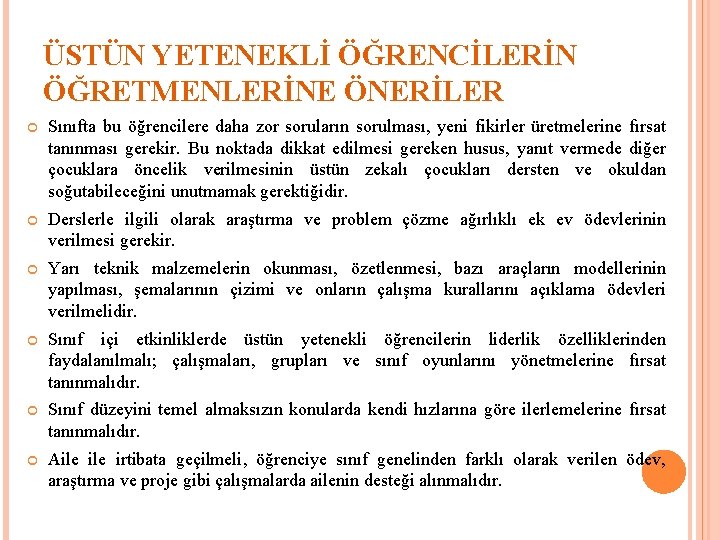 ÜSTÜN YETENEKLİ ÖĞRENCİLERİN ÖĞRETMENLERİNE ÖNERİLER

Sınıfta bu öğrencilere daha zor soruların sorulması, yeni fikirler üretmelerine fırsat tanınması gerekir. Bu noktada dikkat edilmesi gereken husus, yanıt vermede diğer çocuklara öncelik verilmesinin üstün zekalı çocukları dersten ve okuldan soğutabileceğini unutmamak gerektiğidir.

Derslerle ilgili olarak araştırma ve problem çözme ağırlıklı ek ev ödevlerinin verilmesi gerekir.

Yarı teknik malzemelerin okunması, özetlenmesi, bazı araçların modellerinin yapılması, şemalarının çizimi ve onların çalışma kurallarını açıklama ödevleri verilmelidir.

Sınıf içi etkinliklerde üstün yetenekli öğrencilerin liderlik özelliklerinden faydalanılmalı; çalışmaları, grupları ve sınıf oyunlarını yönetmelerine fırsat tanınmalıdır.

Sınıf düzeyini temel almaksızın konularda kendi hızlarına göre ilerlemelerine fırsat tanınmalıdır.

Aile ile irtibata geçilmeli, öğrenciye sınıf genelinden farklı olarak verilen ödev, araştırma ve proje gibi çalışmalarda ailenin desteği alınmalıdır.